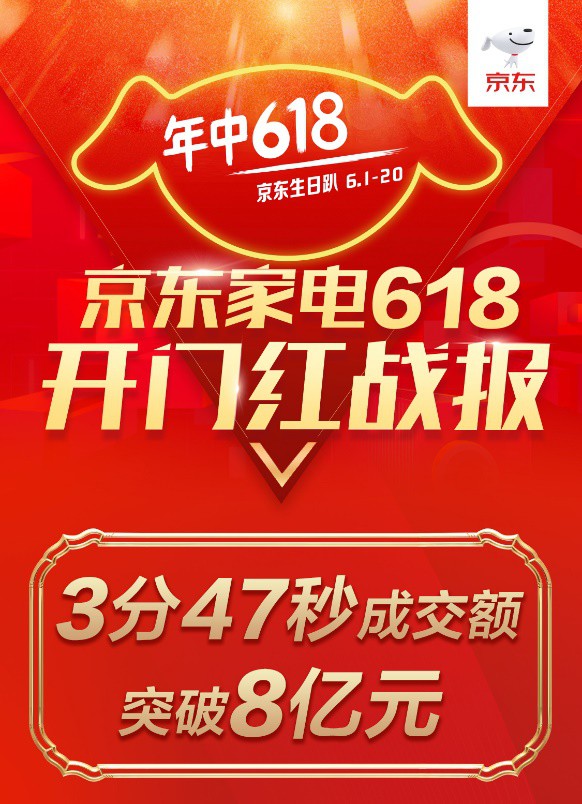 京东

年中618
京东生日趴 6.1-20

京东家电618
开门红战报

3分47秒成交额
突破8亿元